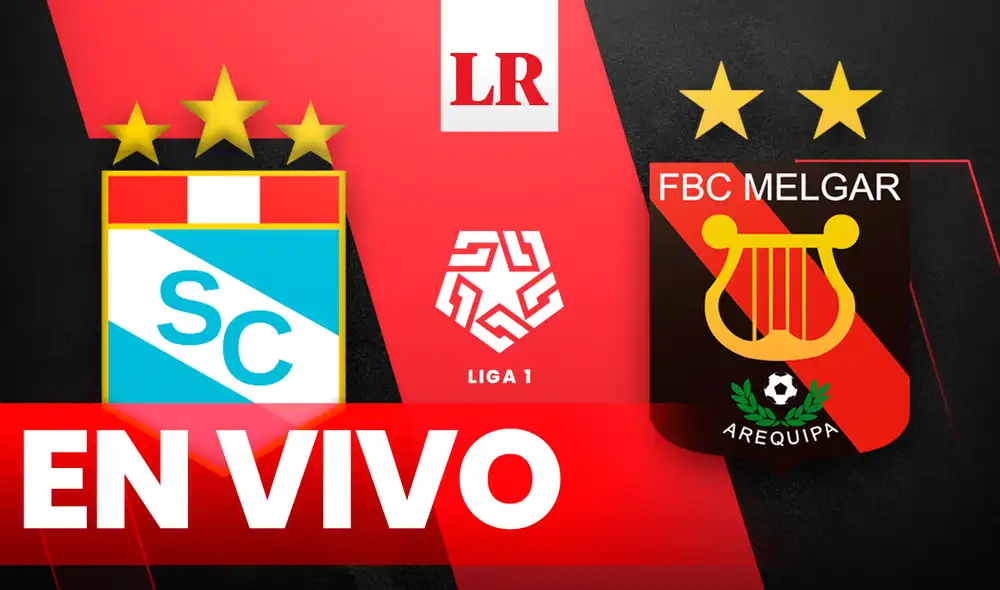 LR

SC

LIGA 1

FBC MELGAR

AREQUIPA

EN VIVO